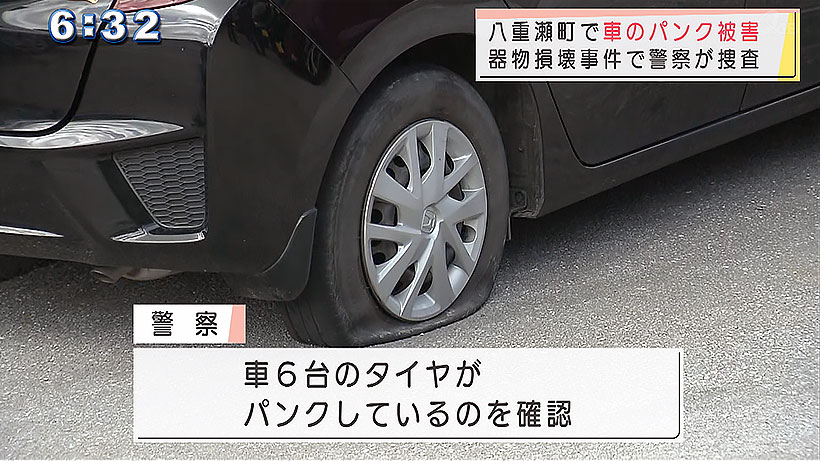 6:32

八重瀬町で車のパンク被害
器物損壊事件で警察が捜査

警察

車6台のタイヤが
パンクしているのを確認